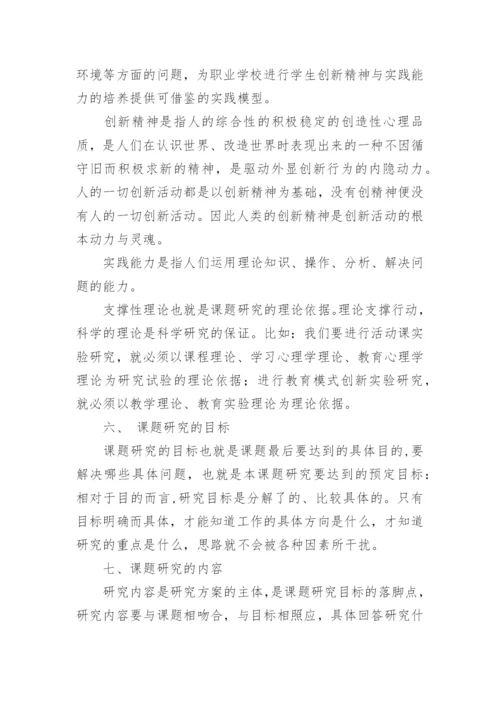 环境等方面的问题，为职业学校进行学生创新精神与实践能力的培养提供可借鉴的实践模型。

创新精神是指人的综合性的积极稳定的创造性心理品质，是人们在认识世界、改造世界时表现出来的一种不因循守旧而积极求新的精神，是驱动外显创新行为的内隐动力。人的一切创新活动都是以创新精神为基础，没有创精神便没有人的一切创新活动。因此人类的创新精神是创新活动的根本动力与灵魂。

实践能力是指人们运用理论知识、操作、分析、解决问题的能力。

支撑性理论也就是课题研究的理论依据。理论支撑行动，科学的理论是科学研究的保证。比如：我们要进行活动课实验研究，就必须以课程理论、学习心理学理论、教育心理学理论为研究试验的理论依据；进行教育模式创新实验研究，就必须以教学理论、教育实验理论为理论依据。

六、 课题研究的目标

课题研究的目标也就是课题最后要达到的具体目的,要解决哪些具体问题，也就是本课题研究要达到的预定目标：相对于目的而言,研究目标是分解了的、比较具体的。只有目标明确而具体，才能知道工作的具体方向是什么，才知道研究的重点是什么，思路就不会被各种因素所干扰。

七、课题研究的内容

研究内容是研究方案的主体,是课题研究目标的落脚点，研究内容要与课题相吻合，与目标相照应，具体回答研究什